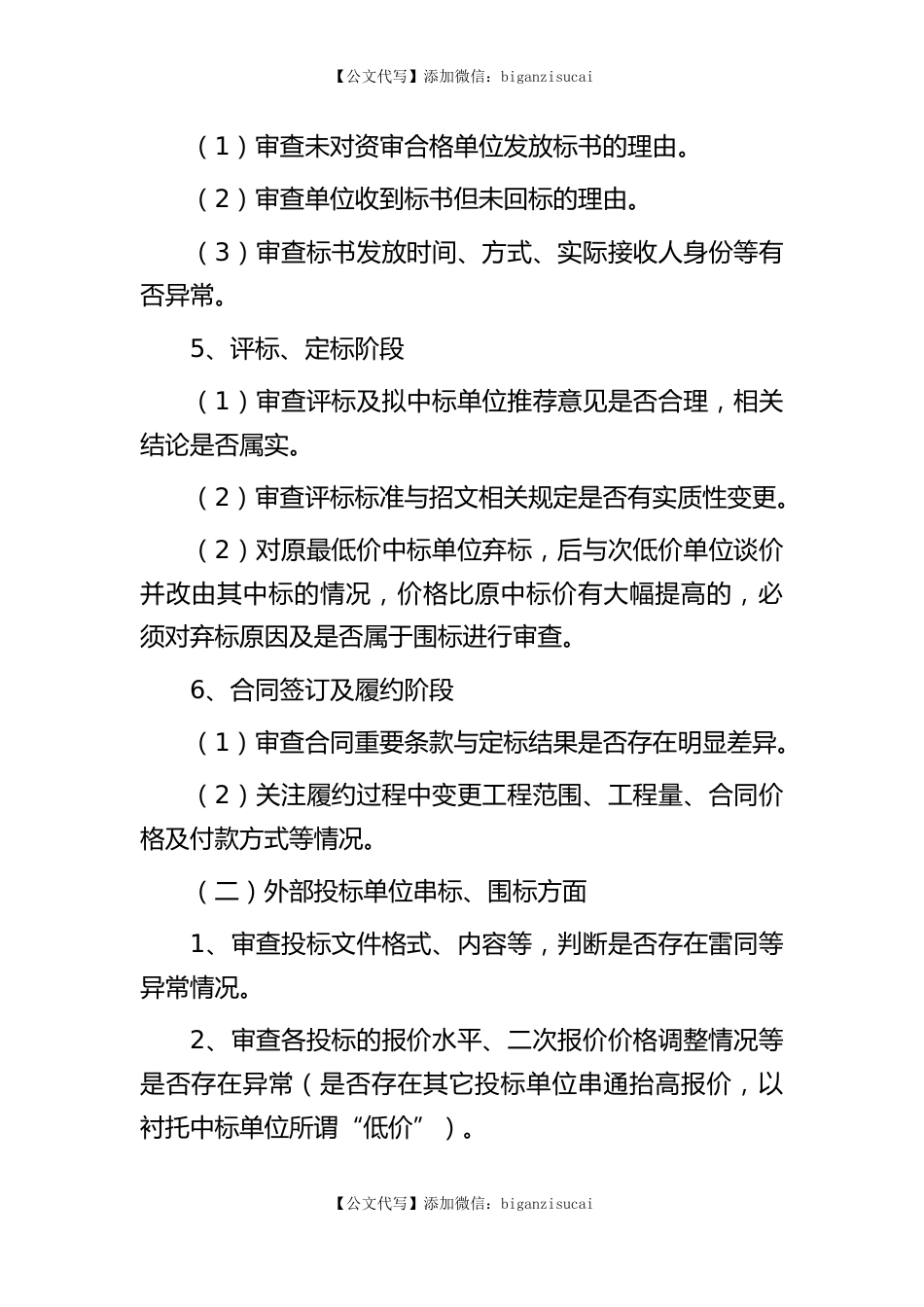 【公文代写】添加微信：biganzisucai

（1）审查未对资审合格单位发放标书的理由。

（2）审查单位收到标书但未回标的理由。

（3）审查标书发放时间、方式、实际接收人身份等有否异常。

5、评标、定标阶段

（1）审查评标及拟中标单位推荐意见是否合理，相关结论是否属实。

（2）审查评标标准与招文相关规定是否有实质性变更。

（2）对原最低价中标单位弃标，后与次低价单位谈价并改由其中标的情况，价格比原中标价有大幅提高的，必须对弃标原因及是否属于围标进行审查。

6、合同签订及履约阶段

（1）审查合同重要条款与定标结果是否存在明显差异。

（2）关注履约过程中变更工程范围、工程量、合同价格及付款方式等情况。

（二）外部投标单位串标、围标方面

1、审查投标文件格式、内容等，判断是否存在雷同等异常情况。

2、审查各投标的报价水平、二次报价价格调整情况等是否存在异常（是否存在其它投标单位串通抬高报价，以衬托中标单位所谓“低价”）。

【公文代写】添加微信：biganzisucai